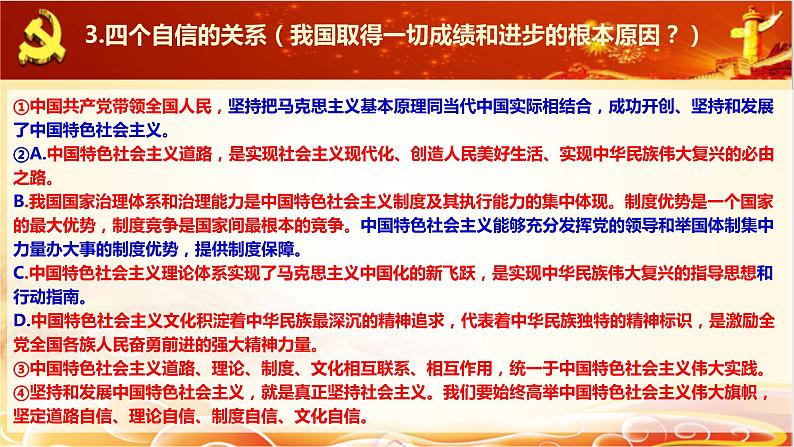 3.四个自信的关系（我国取得一切成绩和进步的根本原因？）

①中国共产党带领全国人民，坚持把马克思主义基本原理同当代中国实际相结合，成功开创、坚持和发展了中国特色社会主义。

②A.中国特色社会主义道路，是实现社会主义现代化、创造人民美好生活、实现中华民族伟大复兴的必由之路。

B.我国国家治理体系和治理能力是中国特色社会主义制度及其执行能力的集中体现。制度优势是一个国家的最大优势，制度竞争是国家间最根本的竞争。中国特色社会主义能够充分发挥党的领导和举国体制集中力量办大事的制度优势，提供制度保障。

C.中国特色社会主义理论体系实现了马克思主义中国化的新飞跃，是实现中华民族伟大复兴的指导思想和行动指南。

D.中国特色社会主义文化积淀着中华民族最深沉的精神追求，代表着中华民族独特的精神标识，是激励全党全国各族人民奋勇前进的强大精神力量。

③中国特色社会主义道路、理论、制度、文化相互联系、相互作用，统一于中国特色社会主义伟大实践。

④坚持和发展中国特色社会主义，就是真正坚持社会主义。我们要始终高举中国特色社会主义伟大旗帜，坚定道路自信、理论自信、制度自信、文化自信。